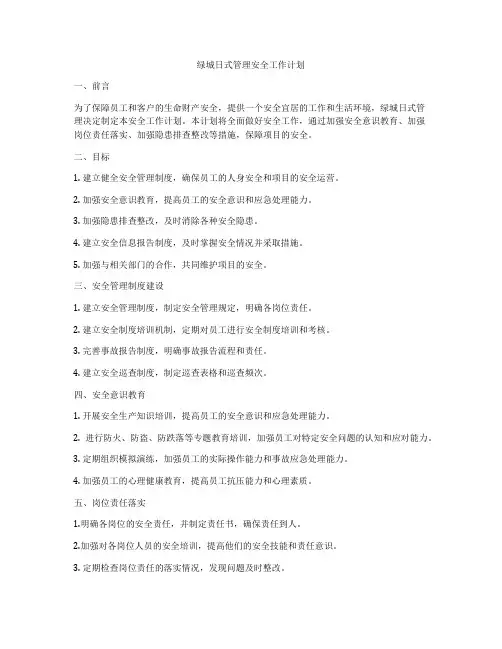 绿城日式管理安全工作计划

一、前言

为了保障员工和客户的生命财产安全，提供一个安全宜居的工作和生活环境，绿城日式管理决定制定本安全工作计划。本计划将全面做好安全工作，通过加强安全意识教育、加强岗位责任落实、加强隐患排查整改等措施，保障项目的安全。

二、目标

1. 建立健全安全管理制度，确保员工的人身安全和项目的安全运营。

2. 加强安全意识教育，提高员工的安全意识和应急处理能力。

3. 加强隐患排查整改，及时消除各种安全隐患。

4. 建立安全信息报告制度，及时掌握安全情况并采取措施。

5. 加强与相关部门的合作，共同维护项目的安全。

三、安全管理制度建设

1. 建立安全管理制度，制定安全管理规定，明确各岗位责任。

2. 建立安全制度培训机制，定期对员工进行安全制度培训和考核。

3. 完善事故报告制度，明确事故报告流程和责任。

4. 建立安全巡查制度，制定巡查表格和巡查频次。

四、安全意识教育

1. 开展安全生产知识培训，提高员工的安全意识和应急处理能力。

2. 进行防火、防盗、防跌落等专题教育培训，加强员工对特定安全问题的认知和应对能力。

3. 定期组织模拟演练，加强员工的实际操作能力和事故应急处理能力。

4. 加强员工的心理健康教育，提高员工抗压能力和心理素质。

五、岗位责任落实

1.明确各岗位的安全责任，并制定责任书，确保责任到人。

2.加强对各岗位人员的安全培训，提高他们的安全技能和责任意识。

3. 定期检查岗位责任的落实情况，发现问题及时整改。